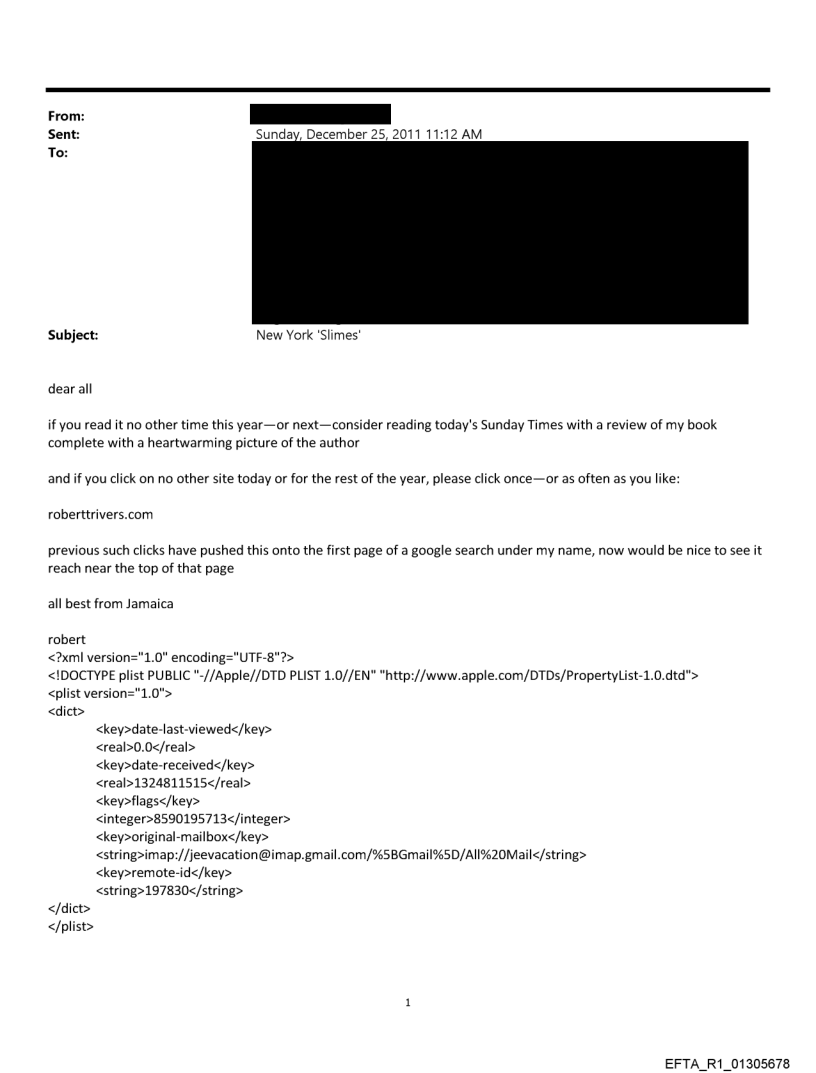 From:
Sent: Sunday, December 25, 2011 11:12 AM
To:
Subject: New York 'Slimes'

dear all

if you read it no other time this year—or next—consider reading today's Sunday Times with a review of my book complete with a heartwarming picture of the author

and if you click on no other site today or for the rest of the year, please click once—or as often as you like:

roberttrivers.com

previous such clicks have pushed this onto the first page of a google search under my name, now would be nice to see it reach near the top of that page

all best from Jamaica

robert
<?xml version="1.0" encoding="UTF-8"?>
<!DOCTYPE plist PUBLIC "-//Apple//DTD PLIST 1.0//EN" "http://www.apple.com/DTDs/PropertyList-1.0.dtd">
<plist version="1.0">
<dict>
<key>date-last-viewed</key>
<real>0.0</real>
<key>date-received</key>
<real>1324811515</real>
<key>flags</key>
<integer>8590195713</integer>
<key>original-mailbox</key>
<string>imap://jeevacation@imap.gmail.com/%5BGmail%5D/All%20Mail</string>
<key>remote-id</key>
<string>197830</string>
</dict>
</plist>

1

EFTA_R1_01305678